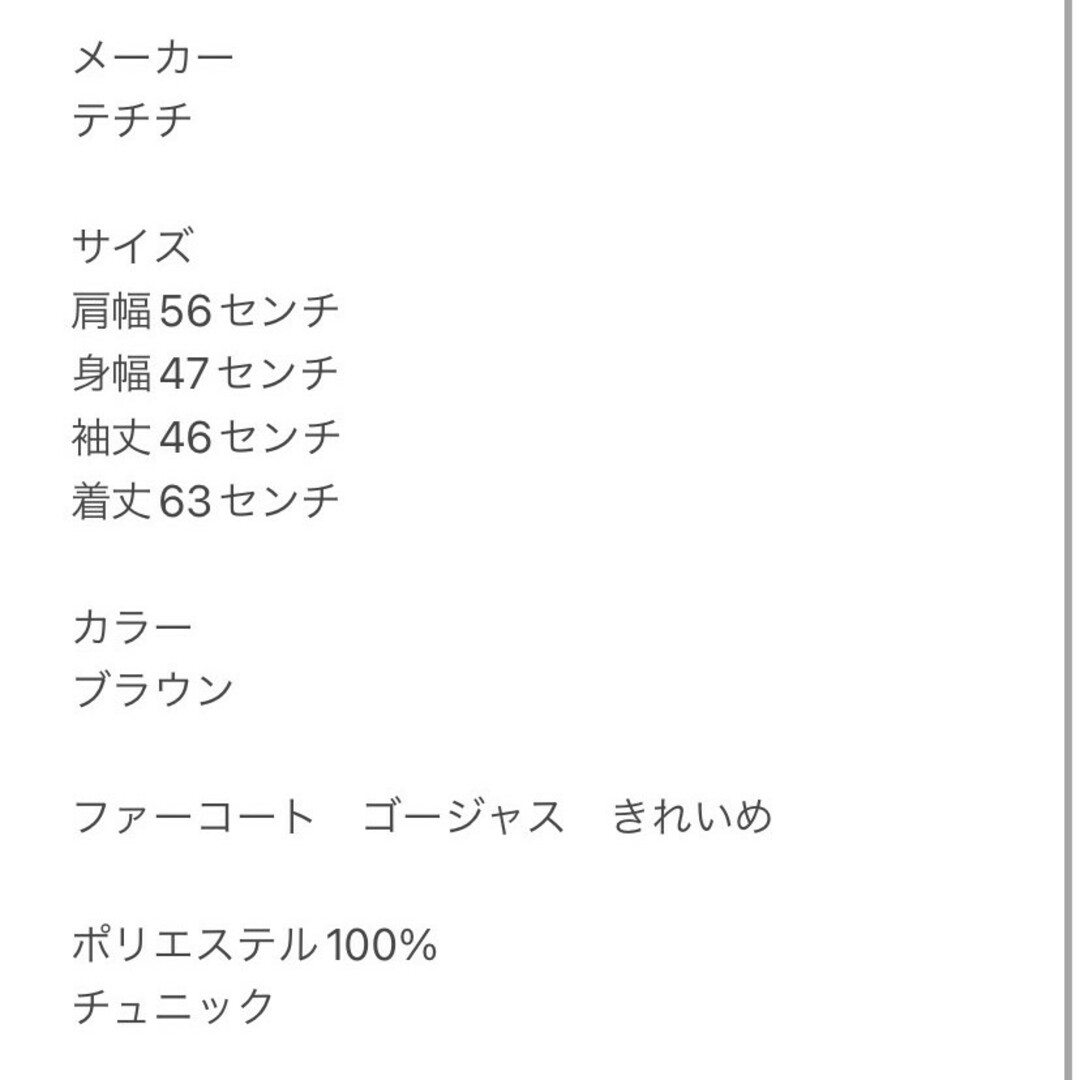 メーカー
テチチ

サイズ
肩幅56センチ
身幅47センチ
袖丈46センチ
着丈63センチ

カラー
ブラウン

ファーコート　ゴージャス　きれいめ

ポリエステル100%
チュニック